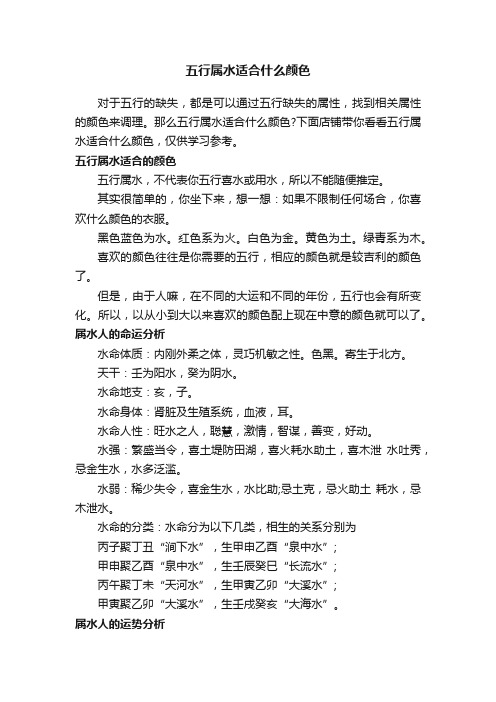 五行属水适合什么颜色

对于五行的缺失，都是可以通过五行缺失的属性，找到相关属性的颜色来调理。那么五行属水适合什么颜色?下面店铺带你看看五行属水适合什么颜色，仅供学习参考。

五行属水适合的颜色

五行属水，不代表你五行喜水或用水，所以不能随便推定。

其实很简单的，你坐下来，想一想：如果不限制任何场合，你喜欢什么颜色的衣服。

黑色蓝色为水。红色系为火。白色为金。黄色为土。绿青系为木。

喜欢的颜色往往是你需要的五行，相应的颜色就是较吉利的颜色了。

但是，由于人嘛，在不同的大运和不同的年份，五行也会有所变化。所以，以从小到大以来喜欢的颜色配上现在中意的颜色就可以了。

属水人的命运分析

水命体质：内刚外柔之体，灵巧机敏之性。色黑。寄生于北方。

天干：壬为阳水，癸为阴水。

水命地支：亥，子。

水命身体：肾脏及生殖系统，血液，耳。

水命人性：旺水之人，聪慧，激情，智谋，善变，好动。

水强：繁盛当令，喜土堤防田湖，喜火耗水助土，喜木泄 水吐秀，忌金生水，水多泛滥。

水弱：稀少失令，喜金生水，水比助;忌土克，忌火助土 耗水，忌木泄水。

水命的分类：水命分为以下几类，相生的关系分别为

丙子聚丁丑“涧下水”，生甲申乙酉“泉中水”；

甲申聚乙酉“泉中水”，生壬辰癸巳“长流水”；

丙午聚丁未“天河水”，生甲寅乙卯“大溪水”；

甲寅聚乙卯“大溪水”，生壬戌癸亥“大海水”。

属水人的运势分析